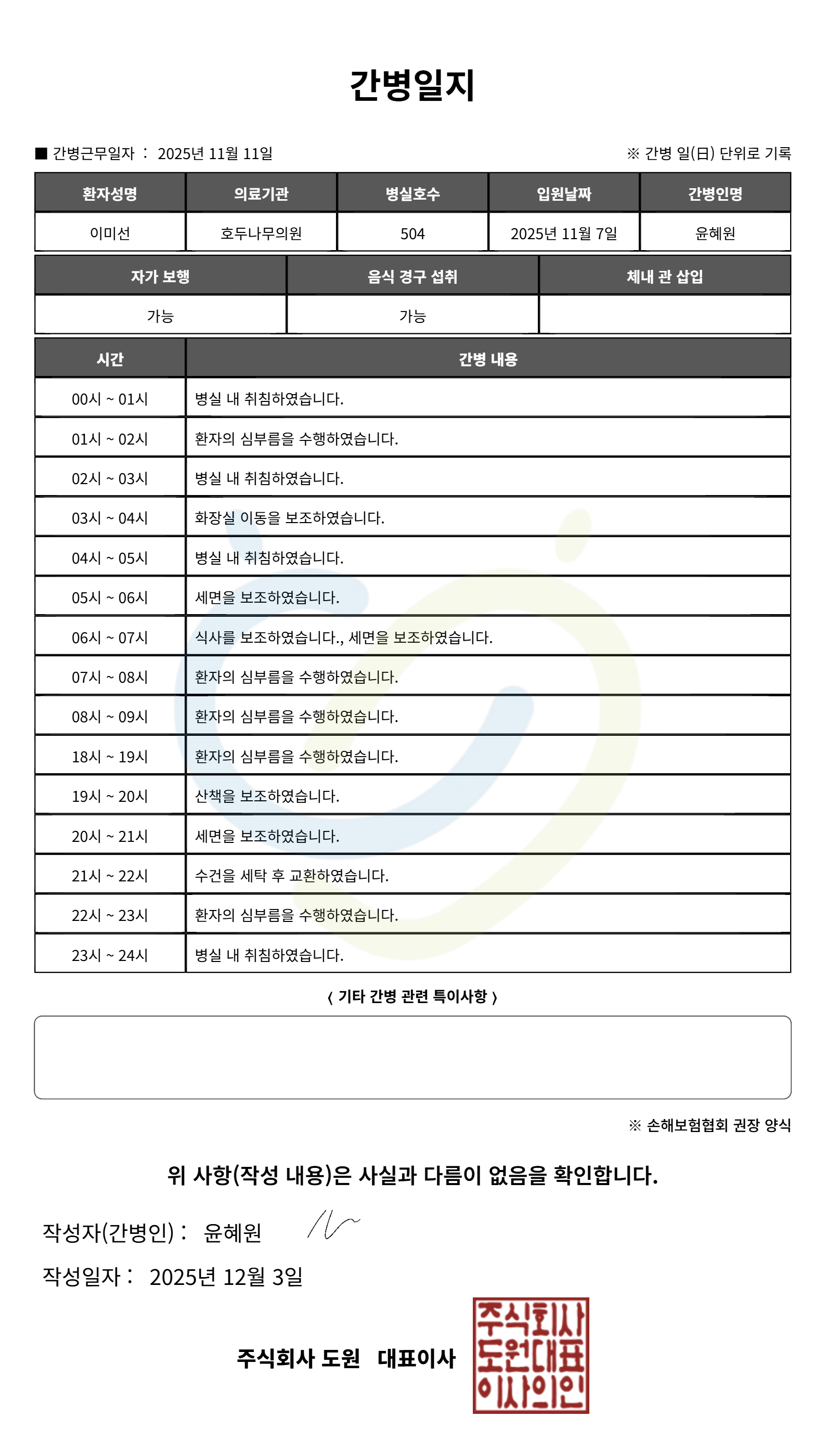 간병일지

■ 간병근무일자 : 2025년 11월 11일

※ 간병 일(日) 단위로 기록

| 환자성명 | 의료기관 | 병실호수 | 입원날짜 | 간병인명 |
|---|---|---|---|---|
| 이미선 | 호두나무의원 | 504 | 2025년 11월 7일 | 윤혜원 |

| 자가 보행 | 음식 경구 섭취 | 체내 관 삽입 |
|---|---|---|
| 가능 | 가능 | |

| 시간 | 간병 내용 |
|---|---|
| 00시 ~ 01시 | 병실 내 취침하였습니다. |
| 01시 ~ 02시 | 환자의 심부름을 수행하였습니다. |
| 02시 ~ 03시 | 병실 내 취침하였습니다. |
| 03시 ~ 04시 | 화장실 이동을 보조하였습니다. |
| 04시 ~ 05시 | 병실 내 취침하였습니다. |
| 05시 ~ 06시 | 세면을 보조하였습니다. |
| 06시 ~ 07시 | 식사를 보조하였습니다., 세면을 보조하였습니다. |
| 07시 ~ 08시 | 환자의 심부름을 수행하였습니다. |
| 08시 ~ 09시 | 환자의 심부름을 수행하였습니다. |
| 18시 ~ 19시 | 환자의 심부름을 수행하였습니다. |
| 19시 ~ 20시 | 산책을 보조하였습니다. |
| 20시 ~ 21시 | 세면을 보조하였습니다. |
| 21시 ~ 22시 | 수건을 세탁 후 교환하였습니다. |
| 22시 ~ 23시 | 환자의 심부름을 수행하였습니다. |
| 23시 ~ 24시 | 병실 내 취침하였습니다. |

〈 기타 간병 관련 특이사항 〉

※ 손해보험협회 권장 양식

위 사항(작성 내용)은 사실과 다름이 없음을 확인합니다.

작성자(간병인) : 윤혜원

작성일자 : 2025년 12월 3일

주식회사 도원 대표이사

주식회사 도원대표 이사의인